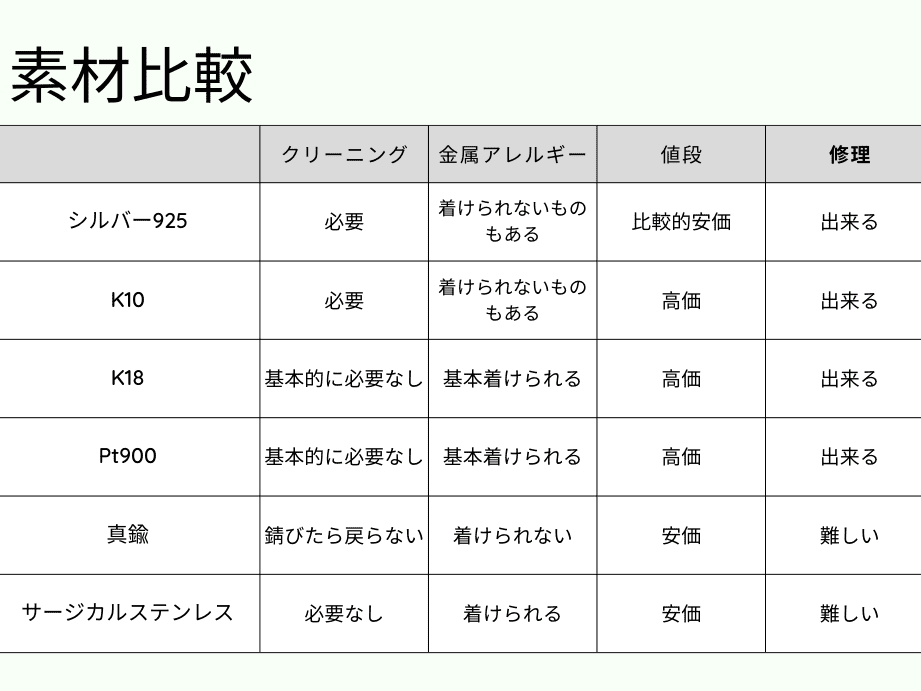 素材比較

|  | クリーニング | 金属アレルギー | 値段 | 修理 |
|---|---|---|---|---|
| シルバー925 | 必要 | 着けられないものもある | 比較的安価 | 出来る |
| K10 | 必要 | 着けられないものもある | 高価 | 出来る |
| K18 | 基本的に必要なし | 基本着けられる | 高価 | 出来る |
| Pt900 | 基本的に必要なし | 基本着けられる | 高価 | 出来る |
| 真鍮 | 錆びたら戻らない | 着けられない | 安価 | 難しい |
| サージカルステンレス | 必要なし | 着けられる | 安価 | 難しい |